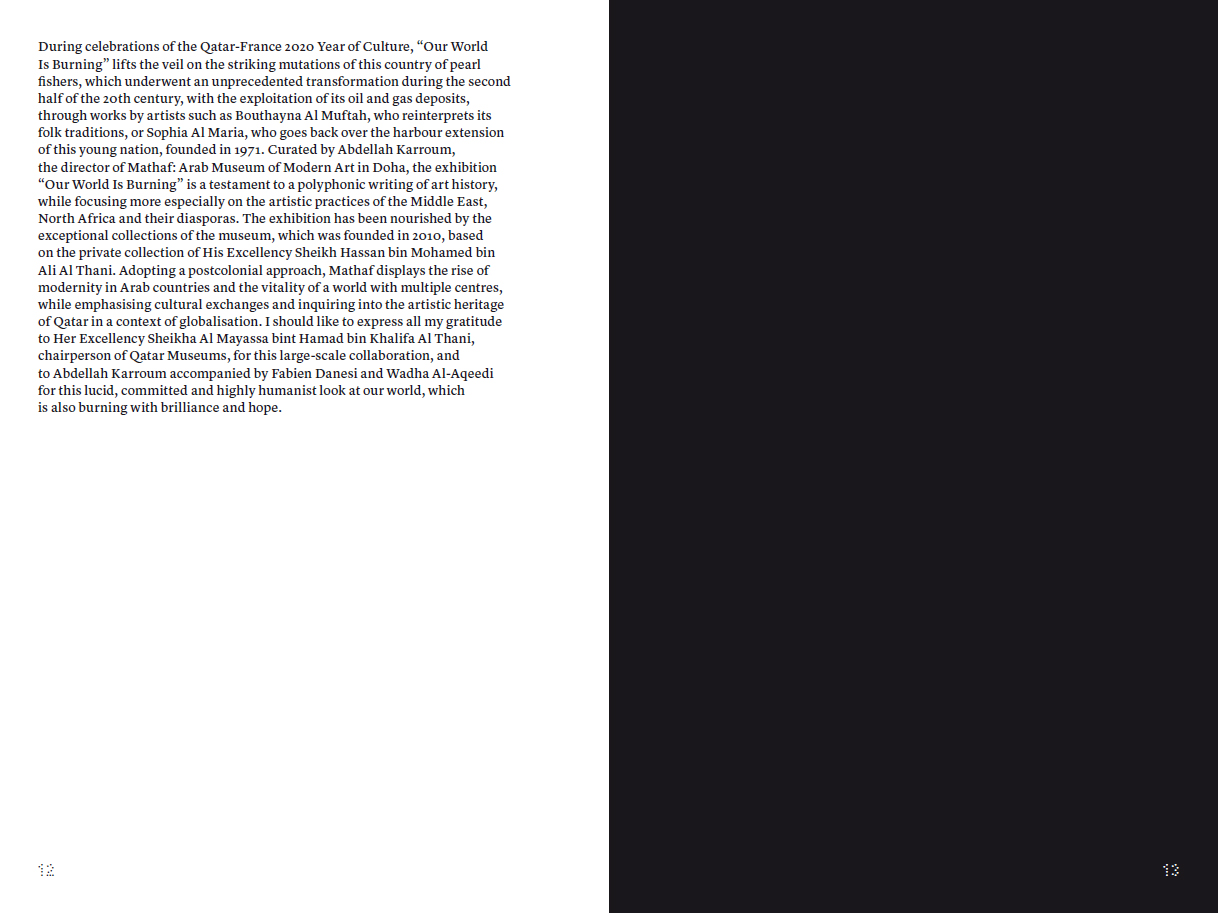 During celebrations of the Qatar-France 2020 Year of Culture, “Our World Is Burning” lifts the veil on the striking mutations of this country of pearl fishers, which underwent an unprecedented transformation during the second half of the 20th century, with the exploitation of its oil and gas deposits, through works by artists such as Bouthayna Al Muftah, who reinterprets its folk traditions, or Sophia Al Maria, who goes back over the harbour extension of this young nation, founded in 1971. Curated by Abdellah Karroum, the director of Mathaf: Arab Museum of Modern Art in Doha, the exhibition “Our World Is Burning” is a testament to a polyphonic writing of art history, while focusing more especially on the artistic practices of the Middle East, North Africa and their diasporas. The exhibition has been nourished by the exceptional collections of the museum, which was founded in 2010, based on the private collection of His Excellency Sheikh Hassan bin Mohamed bin Ali Al Thani. Adopting a postcolonial approach, Mathaf displays the rise of modernity in Arab countries and the vitality of a world with multiple centres, while emphasising cultural exchanges and inquiring into the artistic heritage of Qatar in a context of globalisation. I should like to express all my gratitude to Her Excellency Sheikha Al Mayassa bint Hamad bin Khalifa Al Thani, chairperson of Qatar Museums, for this large-scale collaboration, and to Abdellah Karroum accompanied by Fabien Danesi and Wadha Al-Aqeedi for this lucid, committed and highly humanist look at our world, which is also burning with brilliance and hope.

12

13